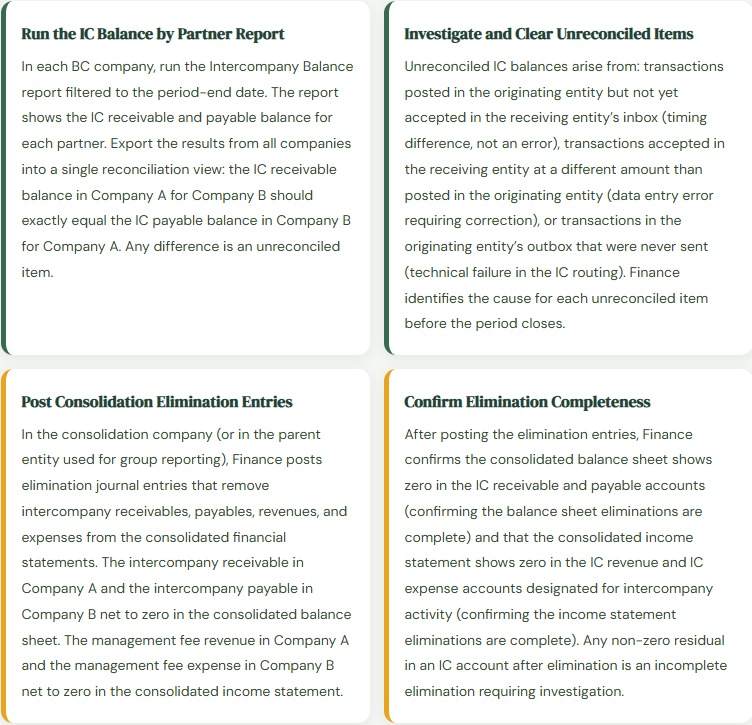 Run the IC Balance by Partner Report

In each BC company, run the Intercompany Balance report filtered to the period-end date. The report shows the IC receivable and payable balance for each partner. Export the results from all companies into a single reconciliation view: the IC receivable balance in Company A for Company B should exactly equal the IC payable balance in Company B for Company A. Any difference is an unreconciled item.

Investigate and Clear Unreconciled Items

Unreconciled IC balances arise from: transactions posted in the originating entity but not yet accepted in the receiving entity's inbox (timing difference, not an error), transactions accepted in the receiving entity at a different amount than posted in the originating entity (data entry error requiring correction), or transactions in the originating entity's outbox that were never sent (technical failure in the IC routing). Finance identifies the cause for each unreconciled item before the period closes.

Post Consolidation Elimination Entries

In the consolidation company (or in the parent entity used for group reporting), Finance posts elimination journal entries that remove intercompany receivables, payables, revenues, and expenses from the consolidated financial statements. The intercompany receivable in Company A and the intercompany payable in Company B net to zero in the consolidated balance sheet. The management fee revenue in Company A and the management fee expense in Company B net to zero in the consolidated income statement.

Confirm Elimination Completeness

After posting the elimination entries, Finance confirms the consolidated balance sheet shows zero in the IC receivable and payable accounts (confirming the balance sheet eliminations are complete) and that the consolidated income statement shows zero in the IC revenue and IC expense accounts designated for intercompany activity (confirming the income statement eliminations are complete). Any non-zero residual in an IC account after elimination is an incomplete elimination requiring investigation.